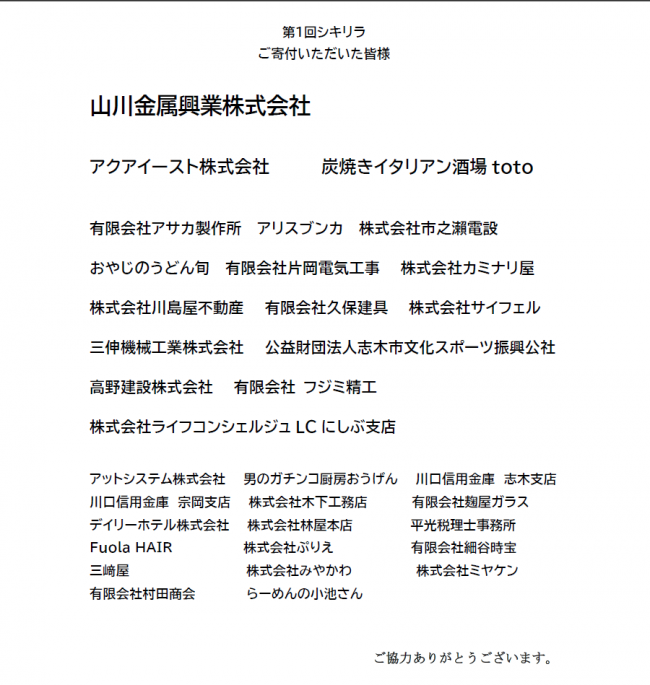 第1回シキリラ
ご寄付いただいた皆様

山川金属興業株式会社

アクアイースト株式会社　　炭焼きイタリアン酒場 toto

有限会社アサカ製作所　アリスブンカ　株式会社市之瀬電設

おやじのうどん旬　有限会社片岡電気工事　株式会社カミナリ屋

株式会社川島屋不動産　有限会社久保建具　株式会社サイフェル

三伸機械工業株式会社　公益財団法人志木市文化スポーツ振興公社

高野建設株式会社　有限会社 フジミ精工

株式会社ライフコンシェルジュ LC にしぶ支店

アットシステム株式会社　男のガチンコ厨房おうげん　川口信用金庫　志木支店
川口信用金庫　宗岡支店　株式会社木下工務店　有限会社麹屋ガラス
デイリーホテル株式会社　株式会社林屋本店　平光税理士事務所
Fuola HAIR　株式会社ぷりえ　有限会社細谷時宝
三崎屋　株式会社みやかわ　株式会社ミヤケン
有限会社村田商会　らーめんの小池さん

ご協力ありがとうございます。